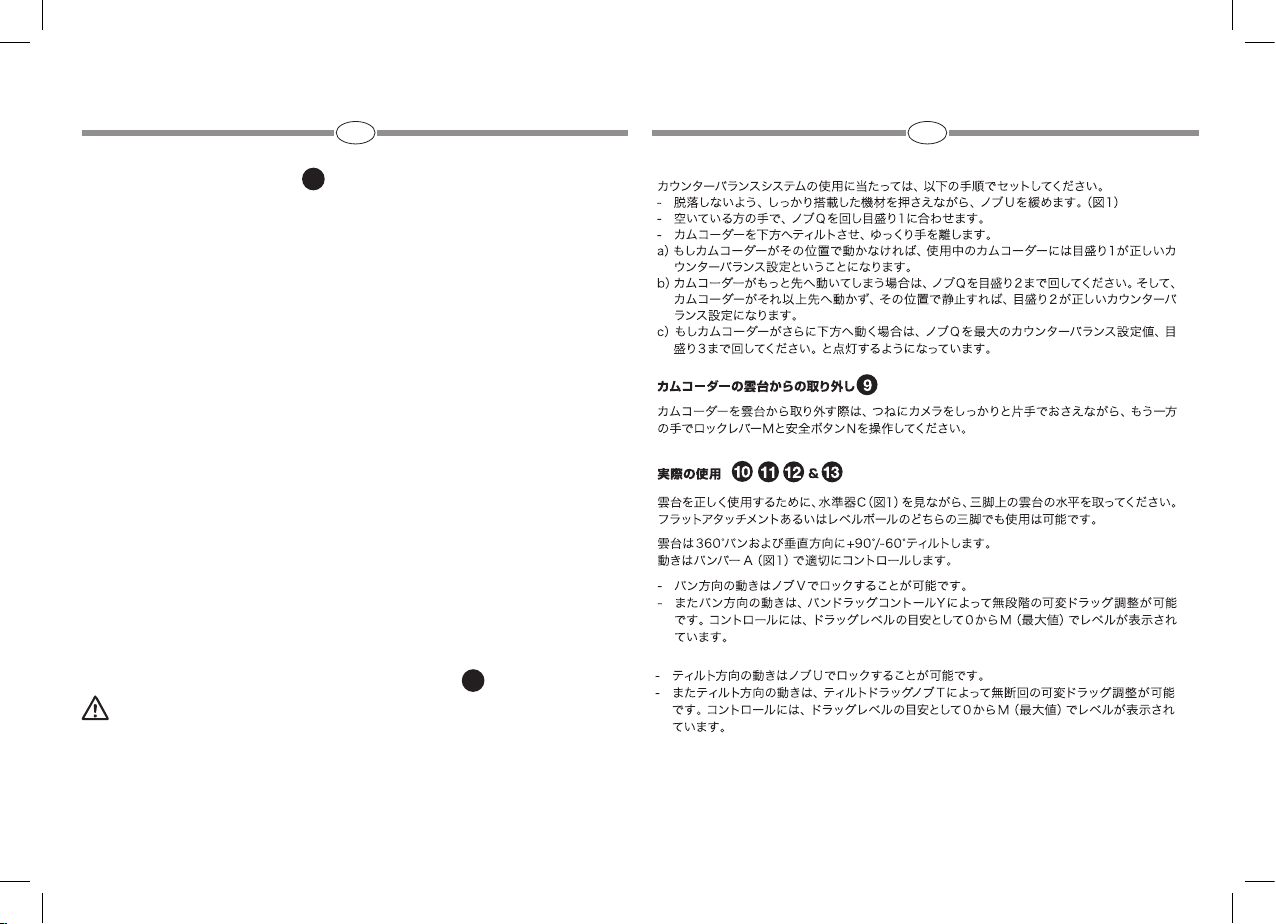 カウンターバランスシステムの使用に当たっては、以下の手順でセットしてください。
- 脱落しないよう、しっかり搭載した機材を押さえながら、ノブUを緩めます。(図1)
- 空いている方の手で、ノブQを回し目盛り1に合わせます。
- カムコーダーを下方へティルトさせ、ゆっくり手を離します。
a) もしカムコーダーがその位置で動かなければ、使用中のカムコーダーには目盛り1が正しいカウンターバランス設定ということになります。
b) カムコーダーがもっと先へ動いてしまう場合は、ノブQを目盛り2まで回してください。そして、カムコーダーがそれ以上先へ動かず、その位置で静止すれば、目盛り2が正しいカウンターバランス設定になります。
c) もしカムコーダーがさらに下方へ動く場合は、ノブQを最大のカウンターバランス設定値、目盛り3まで回してください。と点灯するようになっています。

カムコーダーの雲台からの取り外し 9

カムコーダーを雲台から取り外す際は、つねにカメラをしっかりと片手でおさえながら、もう一方の手でロックレバーMと安全ボタンNを操作してください。

実際の使用 10 11 12 & 13

雲台を正しく使用するために、水準器C(図1)を見ながら、三脚上の雲台の水平を取ってください。フラットアタッチメントあるいはレベルボールのどちらの三脚でも使用は可能です。

雲台は360°パンおよび垂直方向に+90°/-60°ティルトします。
動きはパンバー A(図1)で適切にコントロールします。

- パン方向の動きはノブVでロックすることが可能です。
- またパン方向の動きは、パンドラッグコントロールYによって無段階の可変ドラッグ調整が可能です。コントロールには、ドラッグレベルの目安として0からM(最大値)でレベルが表示されています。

- ティルト方向の動きはノブUでロックすることが可能です。
- またティルト方向の動きは、ティルトドラッグノブTによって無断回の可変ドラッグ調整が可能です。コントロールには、ドラッグレベルの目安として0からM(最大値)でレベルが表示されています。